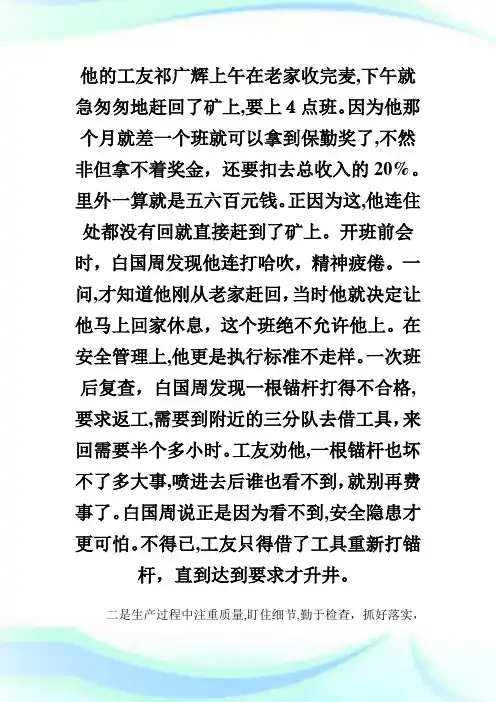 他的工友祁广辉上午在老家收完麦,下午就急匆匆地赶回了矿上,要上 4 点班。因为他那个月就差一个班就可以拿到保勤奖了,不然非但拿不着奖金，还要扣去总收入的 20%。里外一算就是五六百元钱。正因为这,他连住处都没有回就直接赶到了矿上。开班前会时，白国周发现他连打哈吹，精神疲倦。一问,才知道他刚从老家赶回,当时他就决定让他马上回家休息，这个班绝不允许他上。在安全管理上,他更是执行标准不走样。一次班后复查，白国周发现一根锚杆打得不合格,要求返工,需要到附近的三分队去借工具,来回需要半个多小时。工友劝他,一根锚杆也坏不了多大事,喷进去后谁也看不到,就别再费事了。白国周说正是因为看不到,安全隐患才更可怕。不得已,工友只得借了工具重新打锚杆，直到达到要求才升井。

二是生产过程中注重质量,盯住细节,勤于检查，抓好落实,